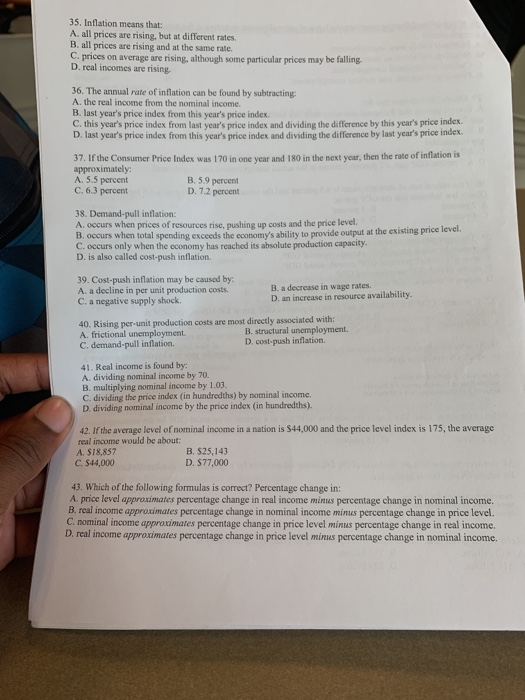 35. Inflation means that:
A. all prices are rising, but at different rates.
B. all prices are rising and at the same rate.
C. prices on average are rising, although some particular prices may be falling.
D. real incomes are rising.

36. The annual rate of inflation can be found by subtracting:
A. the real income from the nominal income.
B. last year's price index from this year's price index.
C. this year's price index from last year's price index and dividing the difference by this year's price index.
D. last year's price index from this year's price index and dividing the difference by last year's price index.

37. If the Consumer Price Index was 170 in one year and 180 in the next year, then the rate of inflation is approximately:
A. 5.5 percent
B. 5.9 percent
C. 6.3 percent
D. 7.2 percent

38. Demand-pull inflation:
A. occurs when prices of resources rise, pushing up costs and the price level.
B. occurs when total spending exceeds the economy's ability to provide output at the existing price level.
C. occurs only when the economy has reached its absolute production capacity.
D. is also called cost-push inflation.

39. Cost-push inflation may be caused by:
A. a decline in per unit production costs.
B. a decrease in wage rates.
C. a negative supply shock.
D. an increase in resource availability.

40. Rising per-unit production costs are most directly associated with:
A. frictional unemployment.
B. structural unemployment.
C. demand-pull inflation.
D. cost-push inflation.

41. Real income is found by:
A. dividing nominal income by 70.
B. multiplying nominal income by 1.03.
C. dividing the price index (in hundredths) by nominal income.
D. dividing nominal income by the price index (in hundredths).

42. If the average level of nominal income in a nation is $44,000 and the price level index is 175, the average real income would be about:
A. $18,857
B. $25,143
C. $44,000
D. $77,000

43. Which of the following formulas is correct? Percentage change in:
A. price level approximates percentage change in real income minus percentage change in nominal income.
B. real income approximates percentage change in nominal income minus percentage change in price level.
C. nominal income approximates percentage change in price level minus percentage change in real income.
D. real income approximates percentage change in price level minus percentage change in nominal income.